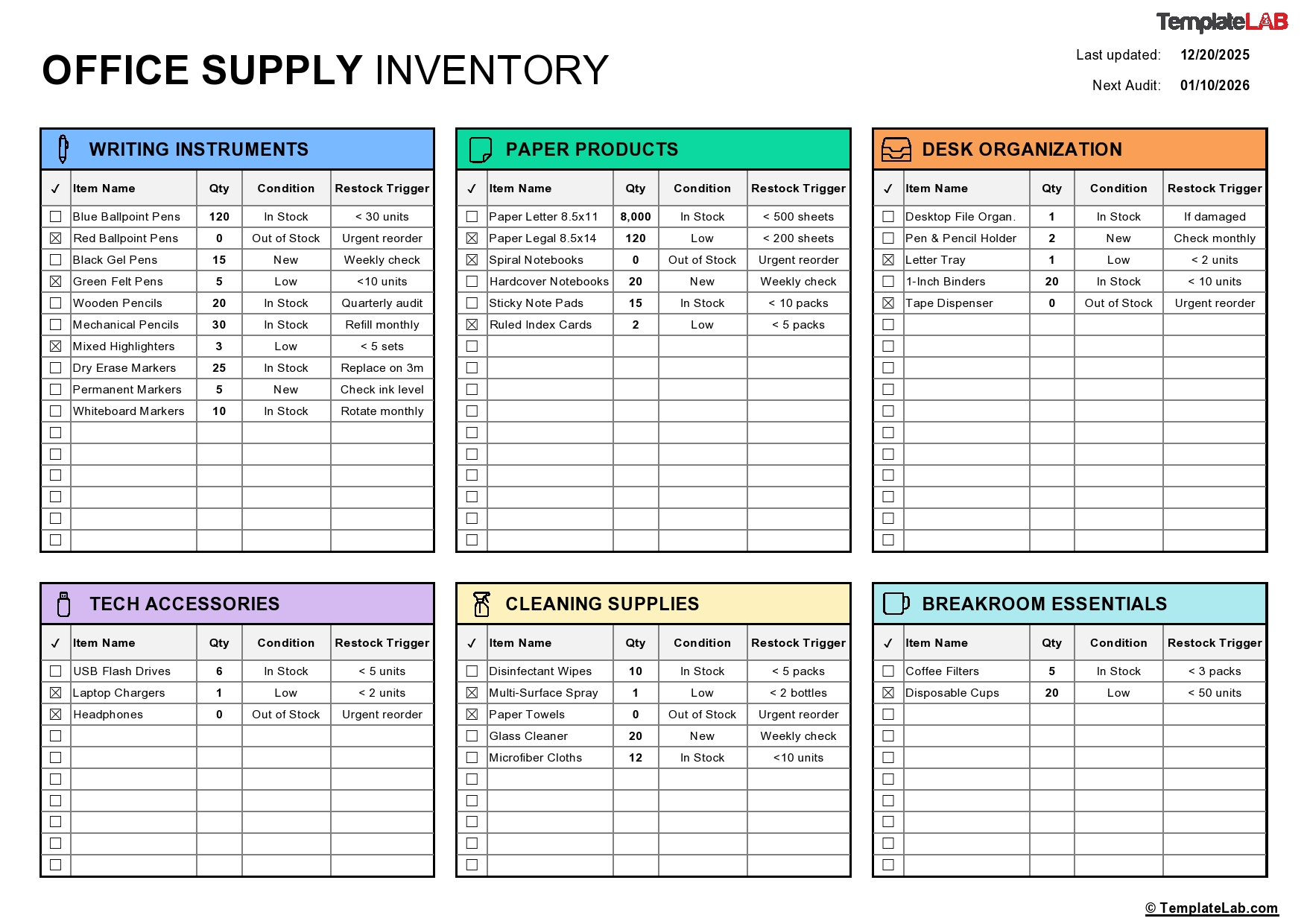 TemplateLAB

OFFICE SUPPLY INVENTORY

Last updated: 12/20/2025
Next Audit: 01/10/2026

WRITING INSTRUMENTS

| ✓ | Item Name | Qty | Condition | Restock Trigger |
|---|---|---|---|---|
| ☐ | Blue Ballpoint Pens | 120 | In Stock | < 30 units |
| ☒ | Red Ballpoint Pens | 0 | Out of Stock | Urgent reorder |
| ☐ | Black Gel Pens | 15 | New | Weekly check |
| ☒ | Green Felt Pens | 5 | Low | <10 units |
| ☐ | Wooden Pencils | 20 | In Stock | Quarterly audit |
| ☐ | Mechanical Pencils | 30 | In Stock | Refill monthly |
| ☒ | Mixed Highlighters | 3 | Low | < 5 sets |
| ☐ | Dry Erase Markers | 25 | In Stock | Replace on 3m |
| ☐ | Permanent Markers | 5 | New | Check ink level |
| ☐ | Whiteboard Markers | 10 | In Stock | Rotate monthly |
| ☐ | | | | |
| ☐ | | | | |
| ☐ | | | | |
| ☐ | | | | |
| ☐ | | | | |
| ☐ | | | | |

PAPER PRODUCTS

| ✓ | Item Name | Qty | Condition | Restock Trigger |
|---|---|---|---|---|
| ☐ | Paper Letter 8.5x11 | 8,000 | In Stock | < 500 sheets |
| ☒ | Paper Legal 8.5x14 | 120 | Low | < 200 sheets |
| ☒ | Spiral Notebooks | 0 | Out of Stock | Urgent reorder |
| ☐ | Hardcover Notebooks | 20 | New | Weekly check |
| ☐ | Sticky Note Pads | 15 | In Stock | < 10 packs |
| ☒ | Ruled Index Cards | 2 | Low | < 5 packs |
| ☐ | | | | |
| ☐ | | | | |
| ☐ | | | | |
| ☐ | | | | |
| ☐ | | | | |
| ☐ | | | | |
| ☐ | | | | |
| ☐ | | | | |
| ☐ | | | | |
| ☐ | | | | |

DESK ORGANIZATION

| ✓ | Item Name | Qty | Condition | Restock Trigger |
|---|---|---|---|---|
| ☐ | Desktop File Organ. | 1 | In Stock | If damaged |
| ☐ | Pen & Pencil Holder | 2 | New | Check monthly |
| ☒ | Letter Tray | 1 | Low | < 2 units |
| ☐ | 1-Inch Binders | 20 | In Stock | < 10 units |
| ☒ | Tape Dispenser | 0 | Out of Stock | Urgent reorder |
| ☐ | | | | |
| ☐ | | | | |
| ☐ | | | | |
| ☐ | | | | |
| ☐ | | | | |
| ☐ | | | | |
| ☐ | | | | |
| ☐ | | | | |
| ☐ | | | | |
| ☐ | | | | |
| ☐ | | | | |

TECH ACCESSORIES

| ✓ | Item Name | Qty | Condition | Restock Trigger |
|---|---|---|---|---|
| ☐ | USB Flash Drives | 6 | In Stock | < 5 units |
| ☒ | Laptop Chargers | 1 | Low | < 2 units |
| ☒ | Headphones | 0 | Out of Stock | Urgent reorder |
| ☐ | | | | |
| ☐ | | | | |
| ☐ | | | | |
| ☐ | | | | |
| ☐ | | | | |
| ☐ | | | | |
| ☐ | | | | |

CLEANING SUPPLIES

| ✓ | Item Name | Qty | Condition | Restock Trigger |
|---|---|---|---|---|
| ☐ | Disinfectant Wipes | 10 | In Stock | < 5 packs |
| ☒ | Multi-Surface Spray | 1 | Low | < 2 bottles |
| ☒ | Paper Towels | 0 | Out of Stock | Urgent reorder |
| ☐ | Glass Cleaner | 20 | New | Weekly check |
| ☐ | Microfiber Cloths | 12 | In Stock | <10 units |
| ☐ | | | | |
| ☐ | | | | |
| ☐ | | | | |
| ☐ | | | | |
| ☐ | | | | |

BREAKROOM ESSENTIALS

| ✓ | Item Name | Qty | Condition | Restock Trigger |
|---|---|---|---|---|
| ☐ | Coffee Filters | 5 | In Stock | < 3 packs |
| ☒ | Disposable Cups | 20 | Low | < 50 units |
| ☐ | | | | |
| ☐ | | | | |
| ☐ | | | | |
| ☐ | | | | |
| ☐ | | | | |
| ☐ | | | | |
| ☐ | | | | |
| ☐ | | | | |

© TemplateLab.com